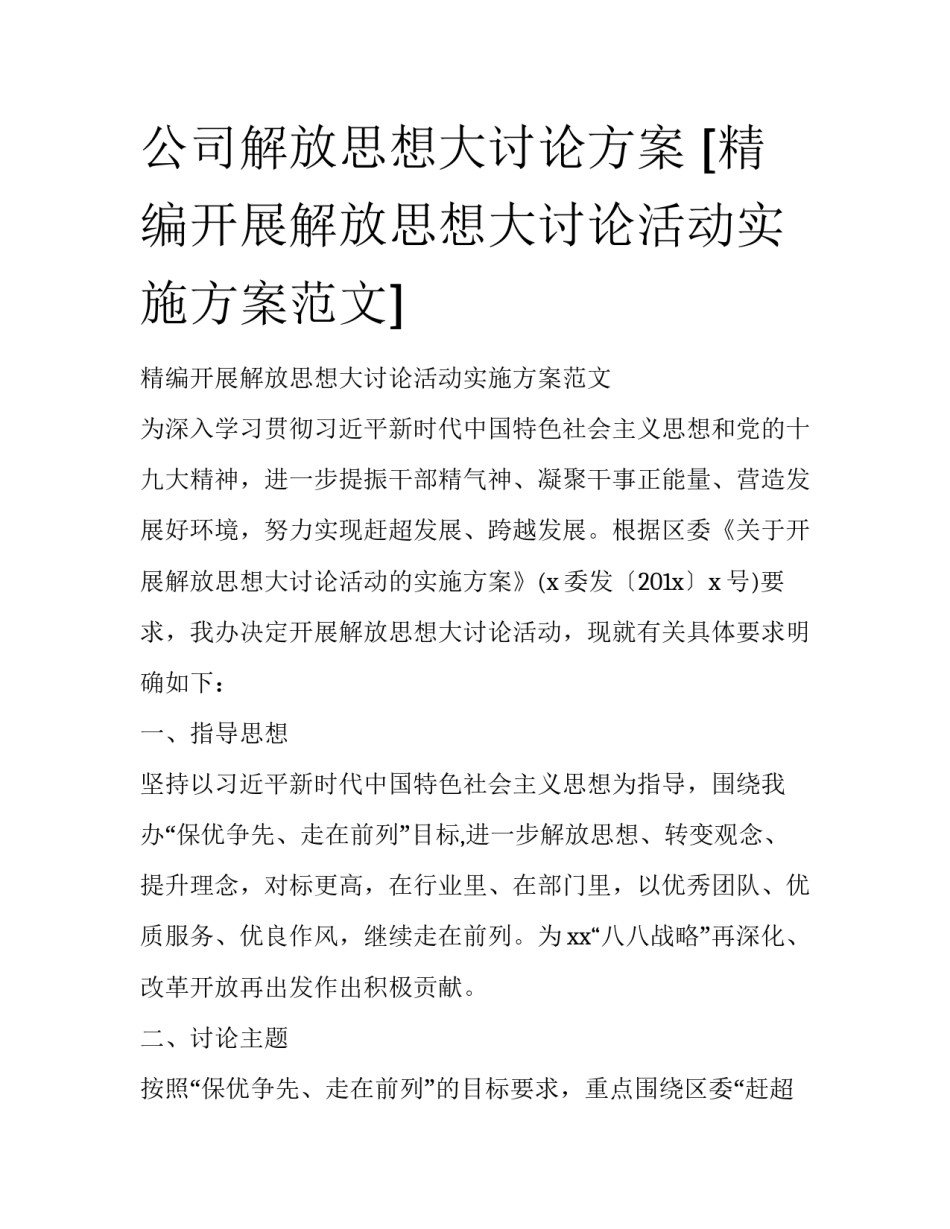 公司解放思想大讨论方案 [精编开展解放思想大讨论活动实施方案范文]

精编开展解放思想大讨论活动实施方案范文

为深入学习贯彻习近平新时代中国特色社会主义思想和党的十九大精神，进一步提振干部精气神、凝聚干事正能量、营造发展好环境，努力实现赶超发展、跨越发展。根据区委《关于开展解放思想大讨论活动的实施方案》(x 委发〔201x〕x 号)要求，我办决定开展解放思想大讨论活动，现就有关具体要求明确如下：

一、指导思想

坚持以习近平新时代中国特色社会主义思想为指导，围绕我办“保优争先、走在前列”目标,进一步解放思想、转变观念、提升理念，对标更高，在行业里、在部门里，以优秀团队、优质服务、优良作风，继续走在前列。为 xx“八八战略”再深化、改革开放再出发作出积极贡献。

二、讨论主题

按照“保优争先、走在前列”的目标要求，重点围绕区委“赶超